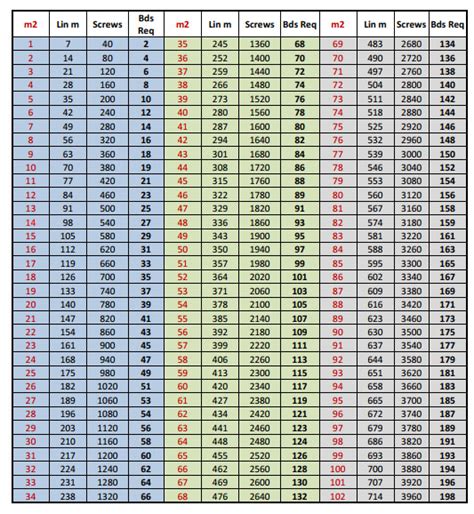 | m2 | Lin m | Screws | Bds Req | m2 | Lin m | Screws | Bds Req | m2 | Lin m | Screws | Bds Req |
|---|---|---|---|---|---|---|---|---|---|---|---|
| 1 | 7 | 40 | 2 | 35 | 245 | 1360 | 68 | 69 | 483 | 2680 | 134 |
| 2 | 14 | 80 | 4 | 36 | 252 | 1400 | 70 | 70 | 490 | 2720 | 136 |
| 3 | 21 | 120 | 6 | 37 | 259 | 1440 | 72 | 71 | 497 | 2760 | 138 |
| 4 | 28 | 160 | 8 | 38 | 266 | 1480 | 74 | 72 | 504 | 2800 | 140 |
| 5 | 35 | 200 | 10 | 39 | 273 | 1520 | 76 | 73 | 511 | 2840 | 142 |
| 6 | 42 | 240 | 12 | 40 | 280 | 1560 | 78 | 74 | 518 | 2880 | 144 |
| 7 | 49 | 280 | 14 | 41 | 287 | 1600 | 80 | 75 | 525 | 2920 | 146 |
| 8 | 56 | 320 | 16 | 42 | 294 | 1640 | 82 | 76 | 532 | 2960 | 148 |
| 9 | 63 | 360 | 18 | 43 | 301 | 1680 | 84 | 77 | 539 | 3000 | 150 |
| 10 | 70 | 380 | 19 | 44 | 308 | 1720 | 86 | 78 | 546 | 3040 | 152 |
| 11 | 77 | 420 | 21 | 45 | 315 | 1760 | 88 | 79 | 553 | 3080 | 154 |
| 12 | 84 | 460 | 23 | 46 | 322 | 1780 | 89 | 80 | 560 | 3120 | 156 |
| 13 | 91 | 500 | 25 | 47 | 329 | 1820 | 91 | 81 | 567 | 3160 | 158 |
| 14 | 98 | 540 | 27 | 48 | 336 | 1860 | 93 | 82 | 574 | 3180 | 159 |
| 15 | 105 | 580 | 29 | 49 | 343 | 1900 | 95 | 83 | 581 | 3220 | 161 |
| 16 | 112 | 620 | 31 | 50 | 350 | 1940 | 97 | 84 | 588 | 3260 | 163 |
| 17 | 119 | 660 | 33 | 51 | 357 | 1980 | 99 | 85 | 595 | 3300 | 165 |
| 18 | 126 | 700 | 35 | 52 | 364 | 2020 | 101 | 86 | 602 | 3340 | 167 |
| 19 | 133 | 740 | 37 | 53 | 371 | 2060 | 103 | 87 | 609 | 3380 | 169 |
| 20 | 140 | 780 | 39 | 54 | 378 | 2100 | 105 | 88 | 616 | 3420 | 171 |
| 21 | 147 | 820 | 41 | 55 | 385 | 2140 | 107 | 89 | 623 | 3460 | 173 |
| 22 | 154 | 860 | 43 | 56 | 392 | 2180 | 109 | 90 | 630 | 3500 | 175 |
| 23 | 161 | 900 | 45 | 57 | 399 | 2220 | 111 | 91 | 637 | 3540 | 177 |
| 24 | 168 | 940 | 47 | 58 | 406 | 2260 | 113 | 92 | 644 | 3580 | 179 |
| 25 | 175 | 980 | 49 | 59 | 413 | 2300 | 115 | 93 | 651 | 3620 | 181 |
| 26 | 182 | 1020 | 51 | 60 | 420 | 2340 | 117 | 94 | 658 | 3660 | 183 |
| 27 | 189 | 1060 | 53 | 61 | 427 | 2380 | 119 | 95 | 665 | 3700 | 185 |
| 28 | 196 | 1080 | 54 | 62 | 434 | 2420 | 121 | 96 | 672 | 3740 | 187 |
| 29 | 203 | 1120 | 56 | 63 | 441 | 2460 | 123 | 97 | 679 | 3780 | 189 |
| 30 | 210 | 1160 | 58 | 64 | 448 | 2480 | 124 | 98 | 686 | 3820 | 191 |
| 31 | 217 | 1200 | 60 | 65 | 455 | 2520 | 126 | 99 | 693 | 3860 | 193 |
| 32 | 224 | 1240 | 62 | 66 | 462 | 2560 | 128 | 100 | 700 | 3880 | 194 |
| 33 | 231 | 1280 | 64 | 67 | 469 | 2600 | 130 | 101 | 707 | 3920 | 196 |
| 34 | 238 | 1320 | 66 | 68 | 476 | 2640 | 132 | 102 | 714 | 3960 | 198 |